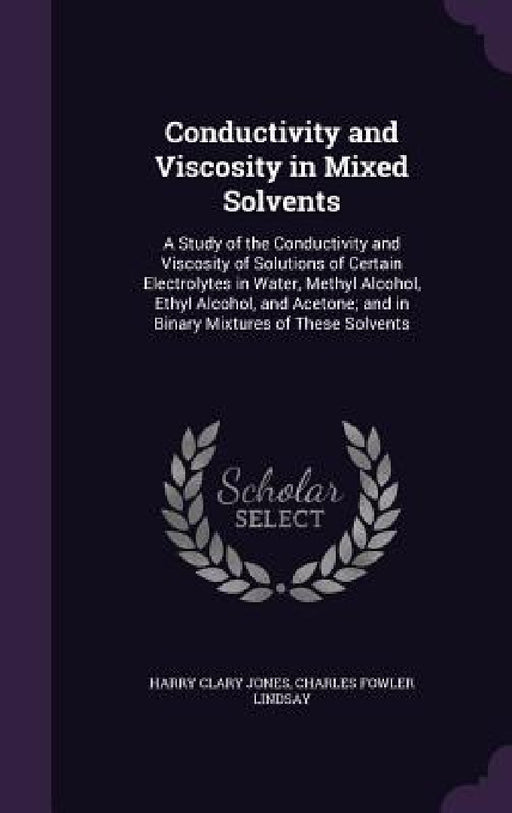 Conductivity and Viscosity in Mixed Solvents

A Study of the Conductivity and Viscosity of Solutions of Certain Electrolytes in Water, Methyl Alcohol, Ethyl Alcohol, and Acetone; and in Binary Mixtures of These Solvents

Scholar
SELECT

HARRY CLARY JONES, CHARLES FOWLER LINDSAY